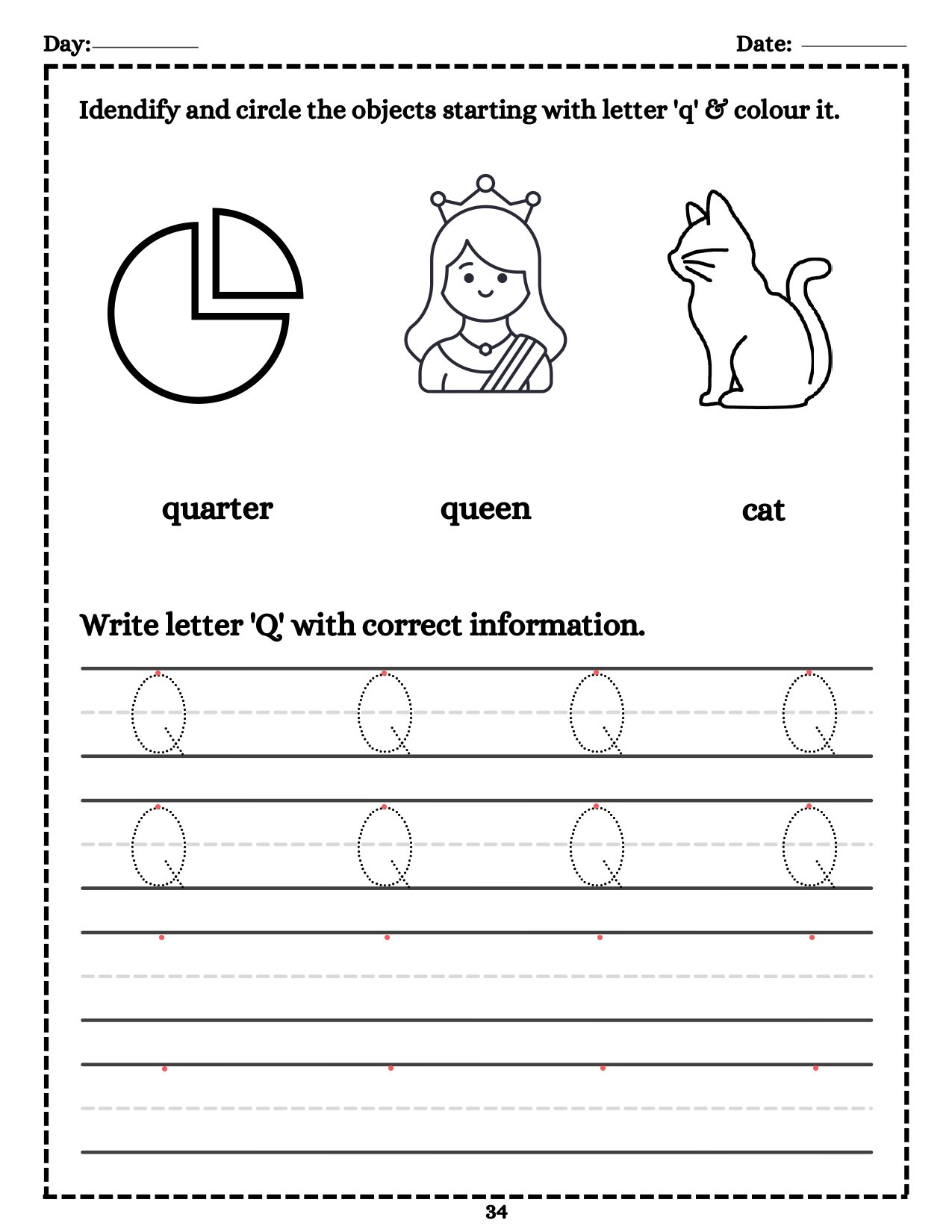 Day: ____ Date: ____

Idendify and circle the objects starting with letter 'q' & colour it.

quarter queen cat

Write letter 'Q' with correct information.

Q Q Q Q

Q Q Q Q

34